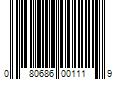 0 80686 00111 9